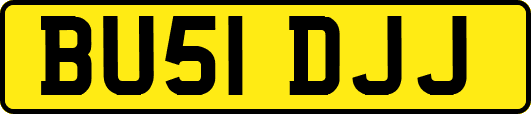 BU51 DJJ